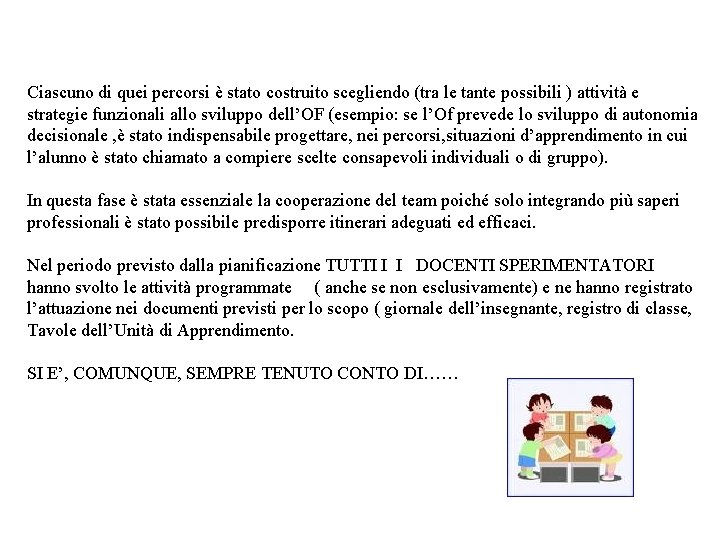 Ciascuno di quei percorsi è stato costruito scegliendo (tra le tante possibili ) attività e strategie funzionali allo sviluppo dell'OF (esempio: se l'Of prevede lo sviluppo di autonomia decisionale ,è stato indispensabile progettare, nei percorsi,situazioni d'apprendimento in cui l'alunno è stato chiamato a compiere scelte consapevoli individuali o di gruppo).

In questa fase è stata essenziale la cooperazione del team poiché solo integrando più saperi professionali è stato possibile predisporre itinerari adeguati ed efficaci.

Nel periodo previsto dalla pianificazione TUTTI I I DOCENTI SPERIMENTATORI hanno svolto le attività programmate ( anche se non esclusivamente) e ne hanno registrato l'attuazione nei documenti previsti per lo scopo ( giornale dell'insegnante, registro di classe, Tavole dell'Unità di Apprendimento.

SI E', COMUNQUE, SEMPRE TENUTO CONTO DI……